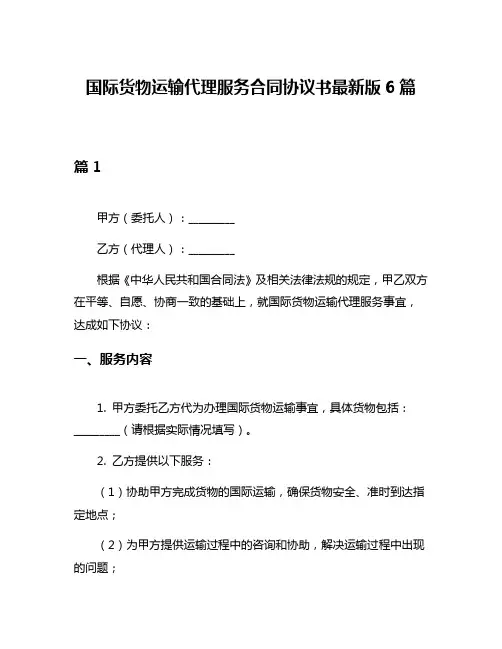 国际货物运输代理服务合同协议书最新版 6 篇

篇 1

甲方（委托人）：________

乙方（代理人）：________

根据《中华人民共和国合同法》及相关法律法规的规定，甲乙双方在平等、自愿、协商一致的基础上，就国际货物运输代理服务事宜，达成如下协议：

一、服务内容

1. 甲方委托乙方代为办理国际货物运输事宜，具体货物包括：________（请根据实际情况填写）。

2. 乙方提供以下服务：

（1）协助甲方完成货物的国际运输，确保货物安全、准时到达指定地点；

（2）为甲方提供运输过程中的咨询和协助，解决运输过程中出现的问题；